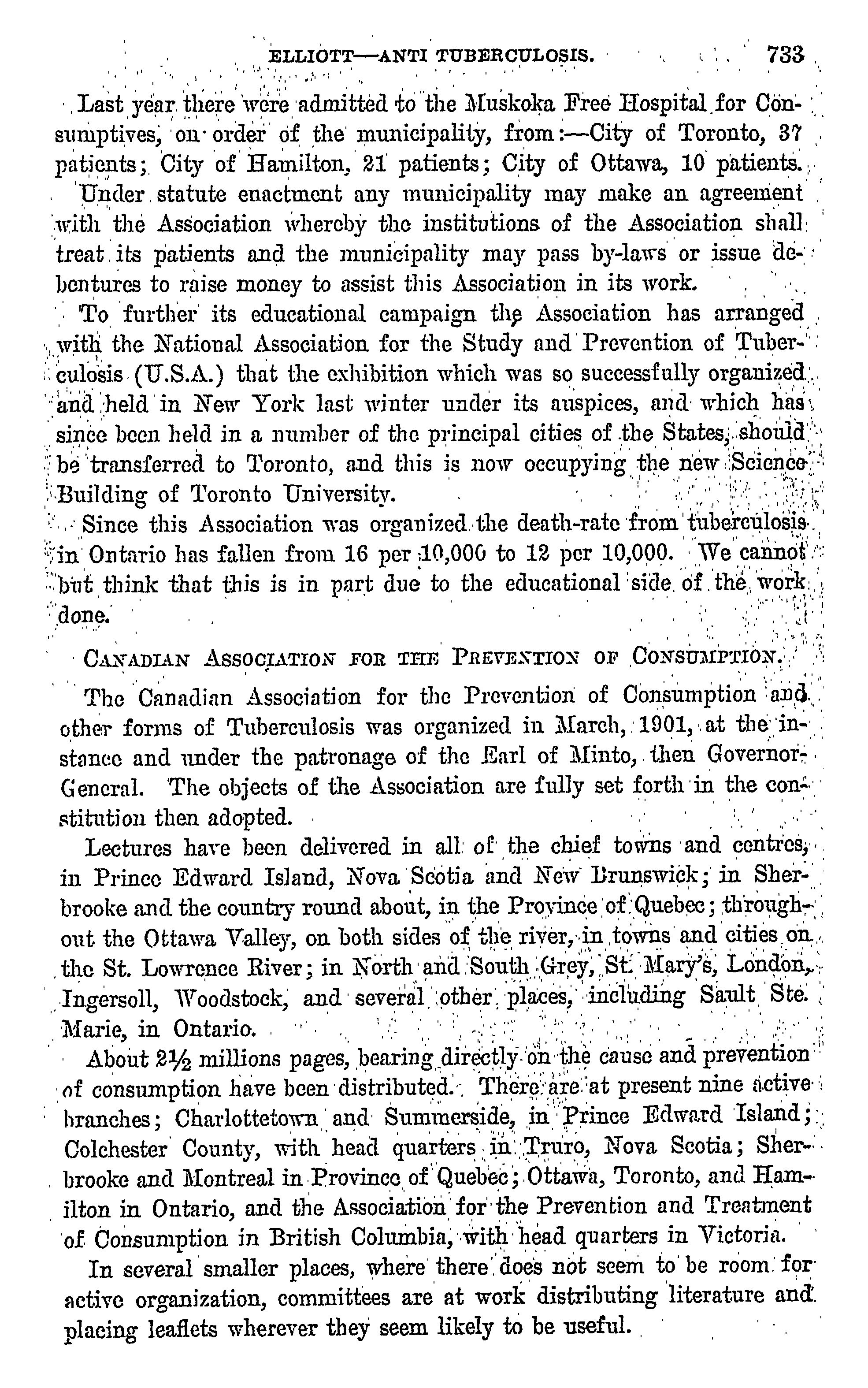 ELLIOTT—ANTI TUBERCULOSIS. 733

Last year there were admitted to the Muskoka Free Hospital for Consumptives, on order of the municipality, from:—City of Toronto, 37 patients; City of Hamilton, 21 patients; City of Ottawa, 10 patients.

Under statute enactment any municipality may make an agreement with the Association whereby the institutions of the Association shall treat its patients and the municipality may pass by-laws or issue debentures to raise money to assist this Association in its work.

To further its educational campaign the Association has arranged with the National Association for the Study and Prevention of Tuberculosis (U.S.A.) that the exhibition which was so successfully organized and held in New York last winter under its auspices, and which has since been held in a number of the principal cities of the States, should be transferred to Toronto, and this is now occupying the new Science Building of Toronto University.

Since this Association was organized the death-rate from tuberculosis in Ontario has fallen from 16 per 10,000 to 12 per 10,000. We cannot but think that this is in part due to the educational side of the work done.

CANADIAN ASSOCIATION FOR THE PREVENTION OF CONSUMPTION.

The Canadian Association for the Prevention of Consumption and other forms of Tuberculosis was organized in March, 1901, at the instance and under the patronage of the Earl of Minto, then Governor-General. The objects of the Association are fully set forth in the constitution then adopted.

Lectures have been delivered in all of the chief towns and centres, in Prince Edward Island, Nova Scotia and New Brunswick; in Sherbrooke and the country round about, in the Province of Quebec; throughout the Ottawa Valley, on both sides of the river, in towns and cities on the St. Lowrence River; in North and South Grey, St. Mary's, London, Ingersoll, Woodstock, and several other places, including Sault Ste. Marie, in Ontario.

About 2½ millions pages, bearing directly on the cause and prevention of consumption have been distributed. There are at present nine active branches; Charlottetown and Summerside, in Prince Edward Island; Colchester County, with head quarters in Truro, Nova Scotia; Sherbrooke and Montreal in Province of Quebec; Ottawa, Toronto, and Hamilton in Ontario, and the Association for the Prevention and Treatment of Consumption in British Columbia, with head quarters in Victoria.

In several smaller places, where there does not seem to be room for active organization, committees are at work distributing literature and placing leaflets wherever they seem likely to be useful.